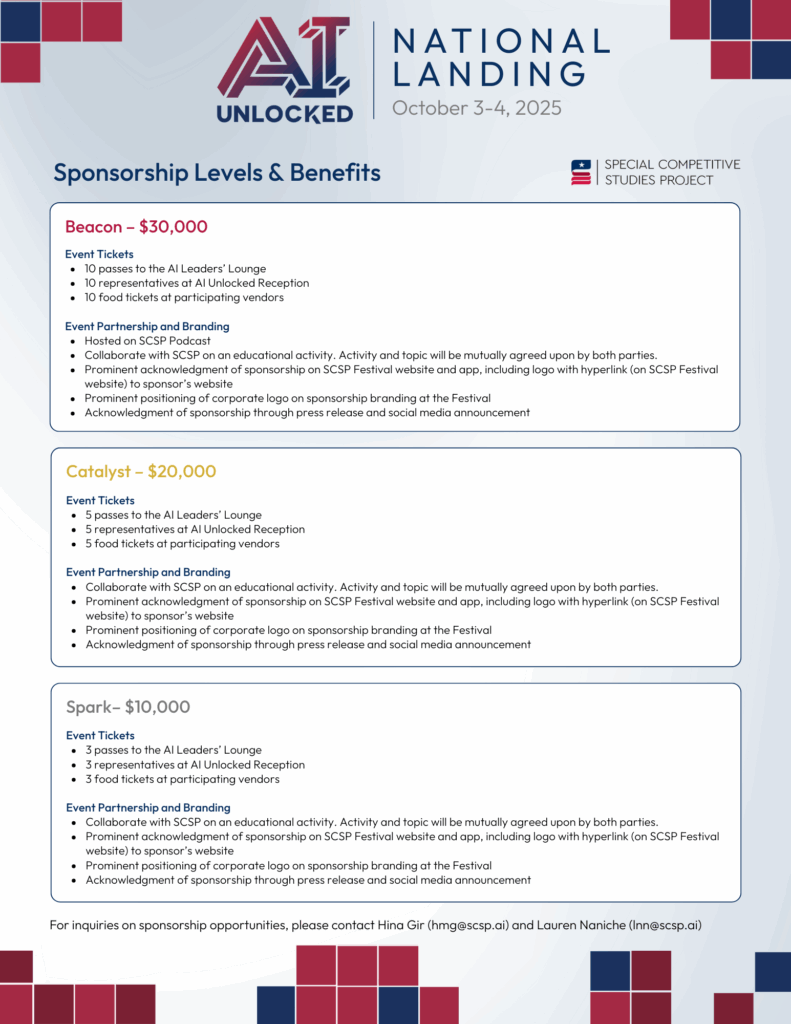 AI UNLOCKED

NATIONAL LANDING
October 3-4, 2025

Sponsorship Levels & Benefits

SPECIAL COMPETITIVE STUDIES PROJECT

Beacon – $30,000

Event Tickets
- 10 passes to the AI Leaders' Lounge
- 10 representatives at AI Unlocked Reception
- 10 food tickets at participating vendors

Event Partnership and Branding
- Hosted on SCSP Podcast
- Collaborate with SCSP on an educational activity. Activity and topic will be mutually agreed upon by both parties.
- Prominent acknowledgment of sponsorship on SCSP Festival website and app, including logo with hyperlink (on SCSP Festival website) to sponsor's website
- Prominent positioning of corporate logo on sponsorship branding at the Festival
- Acknowledgment of sponsorship through press release and social media announcement

Catalyst – $20,000

Event Tickets
- 5 passes to the AI Leaders' Lounge
- 5 representatives at AI Unlocked Reception
- 5 food tickets at participating vendors

Event Partnership and Branding
- Collaborate with SCSP on an educational activity. Activity and topic will be mutually agreed upon by both parties.
- Prominent acknowledgment of sponsorship on SCSP Festival website and app, including logo with hyperlink (on SCSP Festival website) to sponsor's website
- Prominent positioning of corporate logo on sponsorship branding at the Festival
- Acknowledgment of sponsorship through press release and social media announcement

Spark– $10,000

Event Tickets
- 3 passes to the AI Leaders' Lounge
- 3 representatives at AI Unlocked Reception
- 3 food tickets at participating vendors

Event Partnership and Branding
- Collaborate with SCSP on an educational activity. Activity and topic will be mutually agreed upon by both parties.
- Prominent acknowledgment of sponsorship on SCSP Festival website and app, including logo with hyperlink (on SCSP Festival website) to sponsor's website
- Prominent positioning of corporate logo on sponsorship branding at the Festival
- Acknowledgment of sponsorship through press release and social media announcement

For inquiries on sponsorship opportunities, please contact Hina Gir (hmg@scsp.ai) and Lauren Naniche (lnn@scsp.ai)